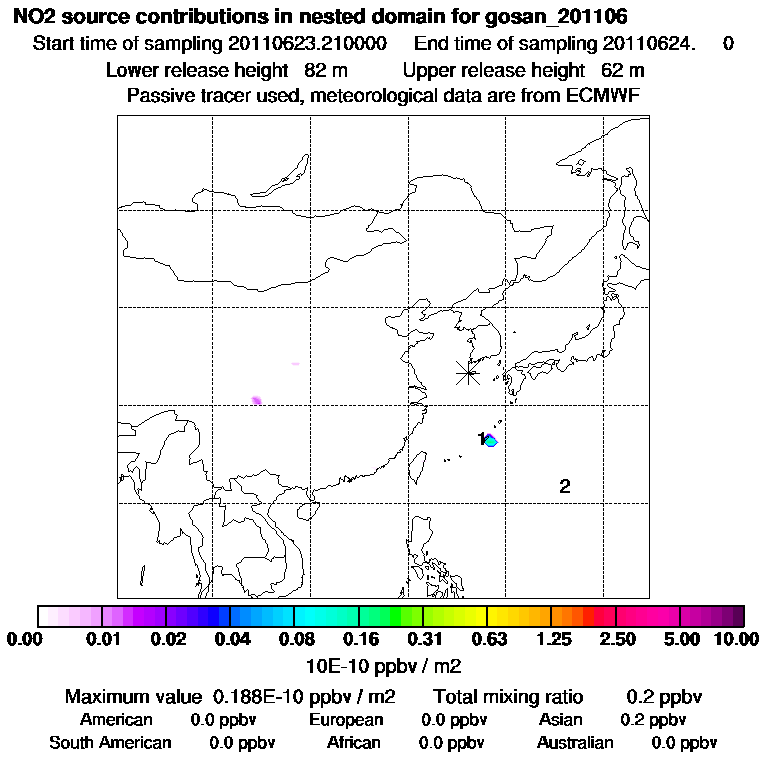 NO2 source contributions in nested domain for gosan_201106
Start time of sampling 20110623.210000 End time of sampling 20110624. 0
Lower release height 82 m Upper release height 62 m
Passive tracer used, meteorological data are from ECMWF

1
2

0.00 0.01 0.02 0.04 0.08 0.16 0.31 0.63 1.25 2.50 5.00 10.00
10E-10 ppbv / m2

Maximum value 0.188E-10 ppbv / m2 Total mixing ratio 0.2 ppbv
American 0.0 ppbv European 0.0 ppbv Asian 0.2 ppbv
South American 0.0 ppbv African 0.0 ppbv Australian 0.0 ppbv